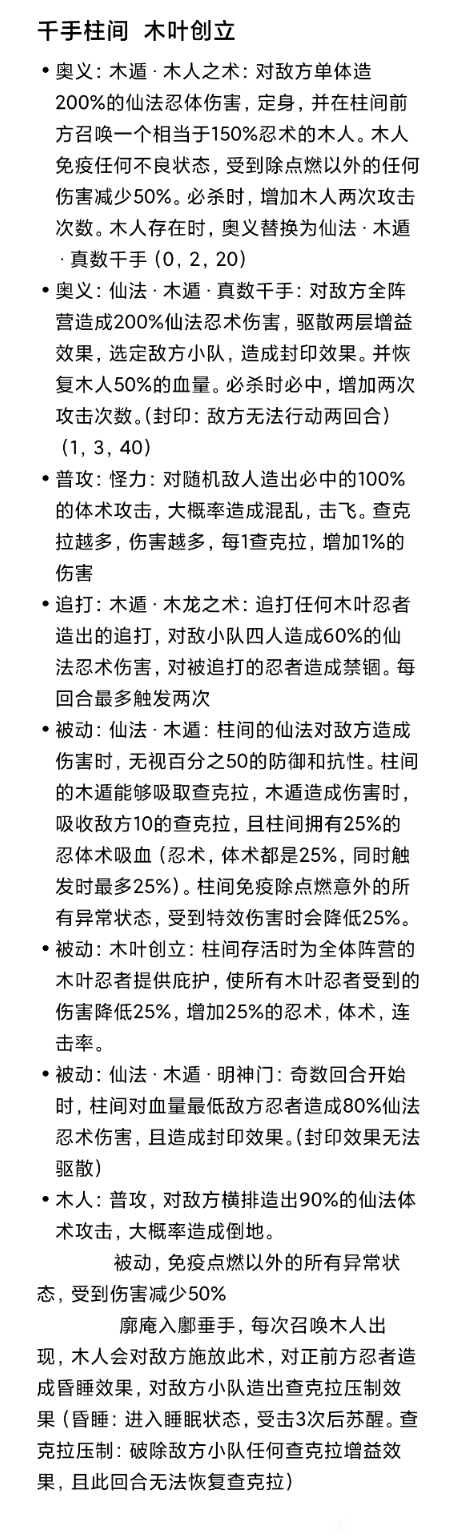 千手柱间 木叶创立

• 奥义：木遁 · 木人之术：对敌方单体造200%的仙法忍体伤害，定身，并在柱间前方召唤一个相当于150%忍术的木人。木人免疫任何不良状态，受到除点燃以外的任何伤害减少50%。必杀时，增加木人两次攻击次数。木人存在时，奥义替换为仙法 · 木遁 · 真数千手（0，2，20）

• 奥义：仙法 · 木遁 · 真数千手：对敌方全阵营造成200%仙法忍术伤害，驱散两层增益效果，选定敌方小队，造成封印效果。并恢复木人50%的血量。必杀时必中，增加两次攻击次数。(封印：敌方无法行动两回合）（1，3，40）

• 普攻：怪力：对随机敌人造出必中的100%的体术攻击，大概率造成混乱，击飞。查克拉越多，伤害越多，每1查克拉，增加1%的伤害

• 追打：木遁 · 木龙之术：追打任何木叶忍者造出的追打，对敌小队四人造成60%的仙法忍术伤害，对被追打的忍者造成禁锢。每回合最多触发两次

• 被动：仙法 · 木遁：柱间的仙法对敌方造成伤害时，无视百分之50的防御和抗性。柱间的木遁能够吸取查克拉，木遁造成伤害时，吸收敌方10的查克拉，且柱间拥有25%的忍体术吸血（忍术，体术都是25%，同时触发时最多25%）。柱间免疫除点燃意外的所有异常状态，受到特效伤害时会降低25%。

• 被动：木叶创立：柱间存活时为全体阵营的木叶忍者提供庇护，使所有木叶忍者受到的伤害降低25%，增加25%的忍术，体术，连击率。

• 被动：仙法 · 木遁 · 明神门：奇数回合开始时，柱间对血量最低敌方忍者造成80%仙法忍术伤害，且造成封印效果。(封印效果无法驱散）

• 木人：普攻，对敌方横排造出90%的仙法体术攻击，大概率造成倒地。

被动，免疫点燃以外的所有异常状态，受到伤害减少50%

廓庵入鄽垂手，每次召唤木人出现，木人会对敌方施放此术，对正前方忍者造成昏睡效果，对敌方小队造出查克拉压制效果（昏睡：进入睡眠状态，受击3次后苏醒。查克拉压制：破除敌方小队任何查克拉增益效果，且此回合无法恢复查克拉）